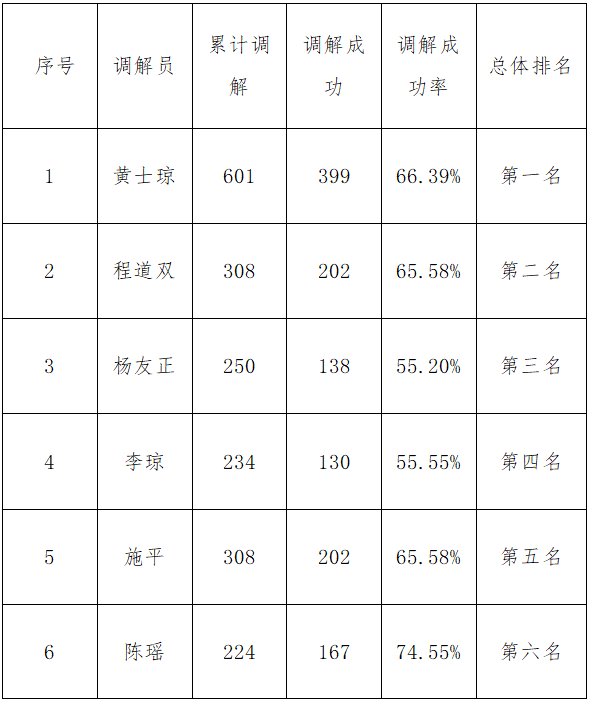 | 序号 | 调解员 | 累计调解 | 调解成功 | 调解成功率 | 总体排名 |
|---|---|---|---|---|---|
| 1 | 黄士琼 | 601 | 399 | 66.39% | 第一名 |
| 2 | 程道双 | 308 | 202 | 65.58% | 第二名 |
| 3 | 杨友正 | 250 | 138 | 55.20% | 第三名 |
| 4 | 李琼 | 234 | 130 | 55.55% | 第四名 |
| 5 | 施平 | 308 | 202 | 65.58% | 第五名 |
| 6 | 陈瑶 | 224 | 167 | 74.55% | 第六名 |